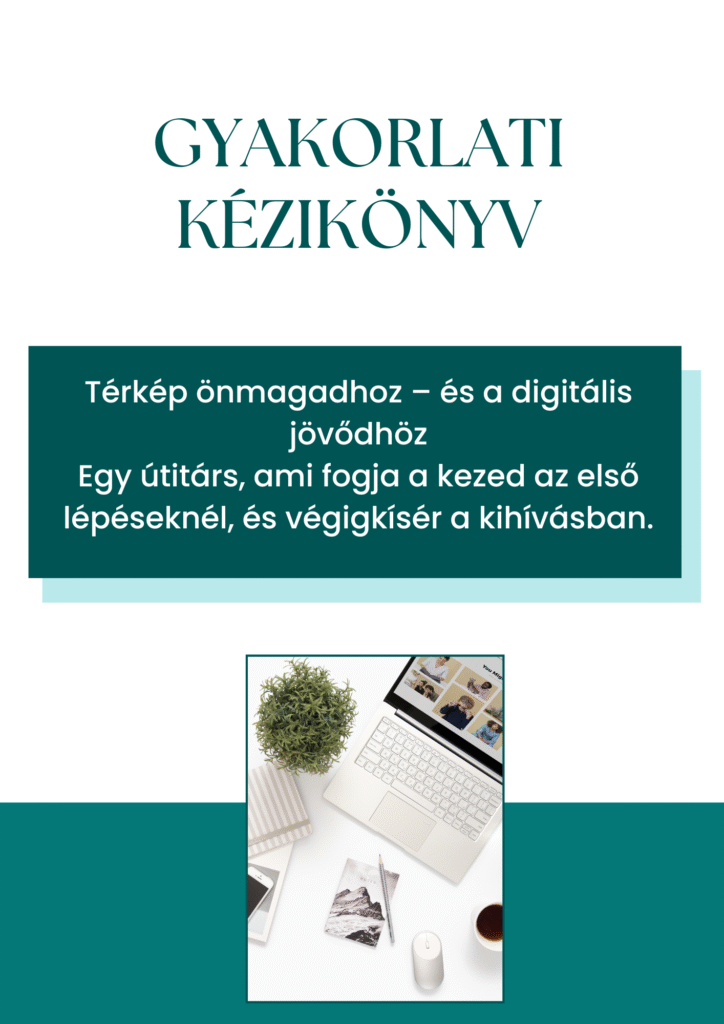 GYAKORLATI
KÉZIKÖNYV

Térkép önmagadhoz – és a digitális jövődhöz
Egy útitárs, ami fogja a kezed az első lépéseknél, és végigkísér a kihívásban.